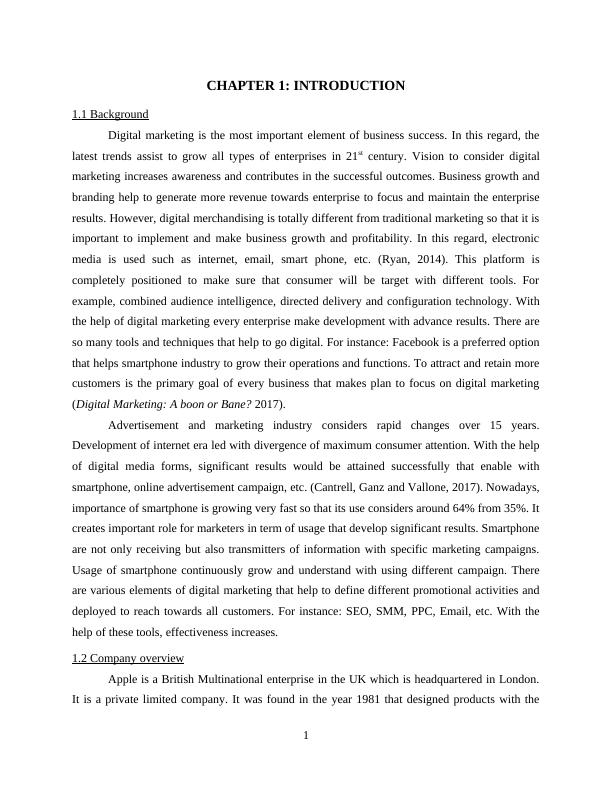 CHAPTER 1: INTRODUCTION

1.1 Background

Digital marketing is the most important element of business success. In this regard, the latest trends assist to grow all types of enterprises in $21^{st}$ century. Vision to consider digital marketing increases awareness and contributes in the successful outcomes. Business growth and branding help to generate more revenue towards enterprise to focus and maintain the enterprise results. However, digital merchandising is totally different from traditional marketing so that it is important to implement and make business growth and profitability. In this regard, electronic media is used such as internet, email, smart phone, etc. (Ryan, 2014). This platform is completely positioned to make sure that consumer will be target with different tools. For example, combined audience intelligence, directed delivery and configuration technology. With the help of digital marketing every enterprise make development with advance results. There are so many tools and techniques that help to go digital. For instance: Facebook is a preferred option that helps smartphone industry to grow their operations and functions. To attract and retain more customers is the primary goal of every business that makes plan to focus on digital marketing (Digital Marketing: A boon or Bane? 2017).

Advertisement and marketing industry considers rapid changes over 15 years. Development of internet era led with divergence of maximum consumer attention. With the help of digital media forms, significant results would be attained successfully that enable with smartphone, online advertisement campaign, etc. (Cantrell, Ganz and Vallone, 2017). Nowadays, importance of smartphone is growing very fast so that its use considers around 64% from 35%. It creates important role for marketers in term of usage that develop significant results. Smartphone are not only receiving but also transmitters of information with specific marketing campaigns. Usage of smartphone continuously grow and understand with using different campaign. There are various elements of digital marketing that help to define different promotional activities and deployed to reach towards all customers. For instance: SEO, SMM, PPC, Email, etc. With the help of these tools, effectiveness increases.

1.2 Company overview

Apple is a British Multinational enterprise in the UK which is headquartered in London. It is a private limited company. It was found in the year 1981 that designed products with the

1